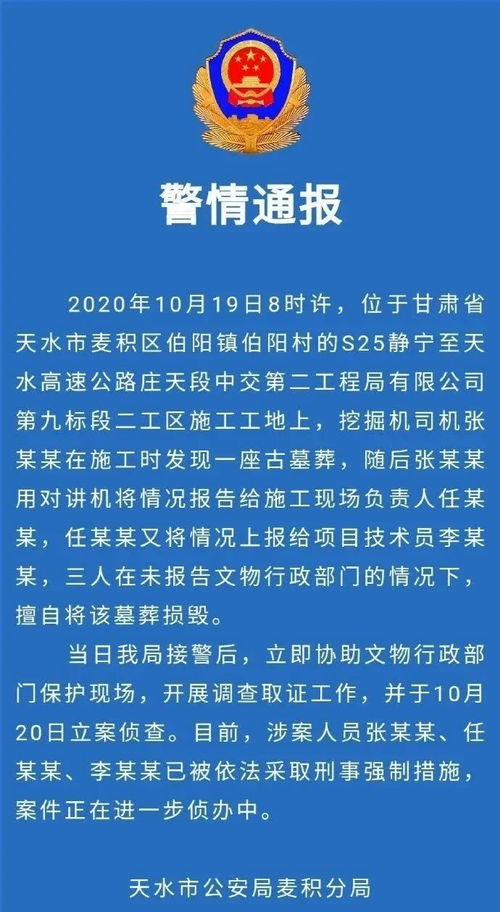 警情通报

2020年10月19日8时许，位于甘肃省天水市麦积区伯阳镇伯阳村的S25静宁至天水高速公路庄天段中交第二工程局有限公司第九标段二工区施工工地上，挖掘机司机张某某在施工时发现一座古墓葬，随后张某某用对讲机将情况报告给施工现场负责人任某某，任某某又将情况上报给项目技术员李某某，三人在未报告文物行政部门的情况下，擅自将该墓葬损毁。

当日我局接警后，立即协助文物行政部门保护现场，开展调查取证工作，并于10月20日立案侦查。目前，涉案人员张某某、任某某、李某某已被依法采取刑事强制措施，案件正在进一步侦办中。

天水市公安局麦积分局